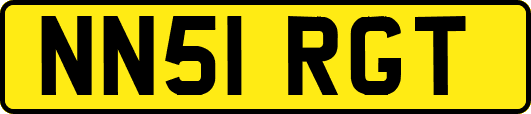 NN51 RGT